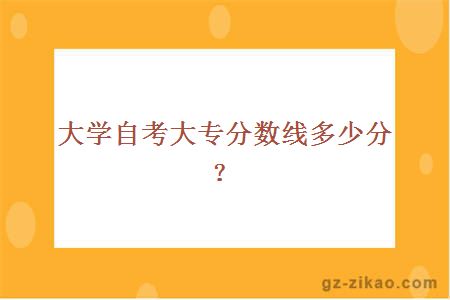 大学自考大专分数线多少分？

gz-zikao.com